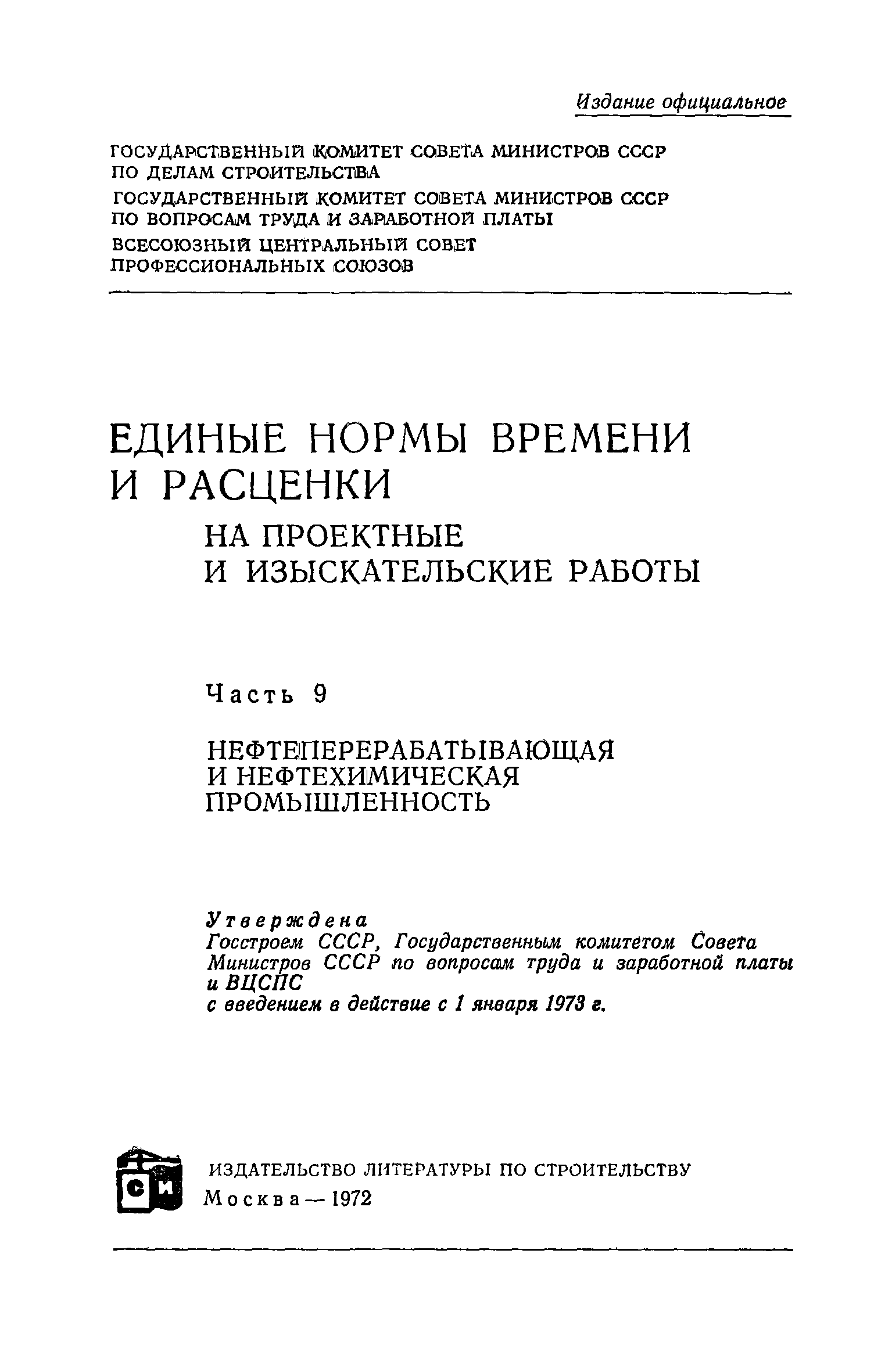 Издание официальное

ГОСУДАРСТВЕННЫЙ КОМИТЕТ СОВЕТА МИНИСТРОВ СССР ПО ДЕЛАМ СТРОИТЕЛЬСТВА

ГОСУДАРСТВЕННЫЙ КОМИТЕТ СОВЕТА МИНИСТРОВ СССР ПО ВОПРОСАМ ТРУДА И ЗАРАБОТНОЙ ПЛАТЫ

ВСЕСОЮЗНЫЙ ЦЕНТРАЛЬНЫЙ СОВЕТ ПРОФЕССИОНАЛЬНЫХ СОЮЗОВ

ЕДИНЫЕ НОРМЫ ВРЕМЕНИ И РАСЦЕНКИ

НА ПРОЕКТНЫЕ И ИЗЫСКАТЕЛЬСКИЕ РАБОТЫ

Часть 9

НЕФТЕПЕРЕРАБАТЫВАЮЩАЯ И НЕФТЕХИМИЧЕСКАЯ ПРОМЫШЛЕННОСТЬ

Утверждена
Госстроем СССР, Государственным комитетом Совета Министров СССР по вопросам труда и заработной платы и ВЦСПС
с введением в действие с 1 января 1973 г.

СИ

ИЗДАТЕЛЬСТВО ЛИТЕРАТУРЫ ПО СТРОИТЕЛЬСТВУ
Москва — 1972